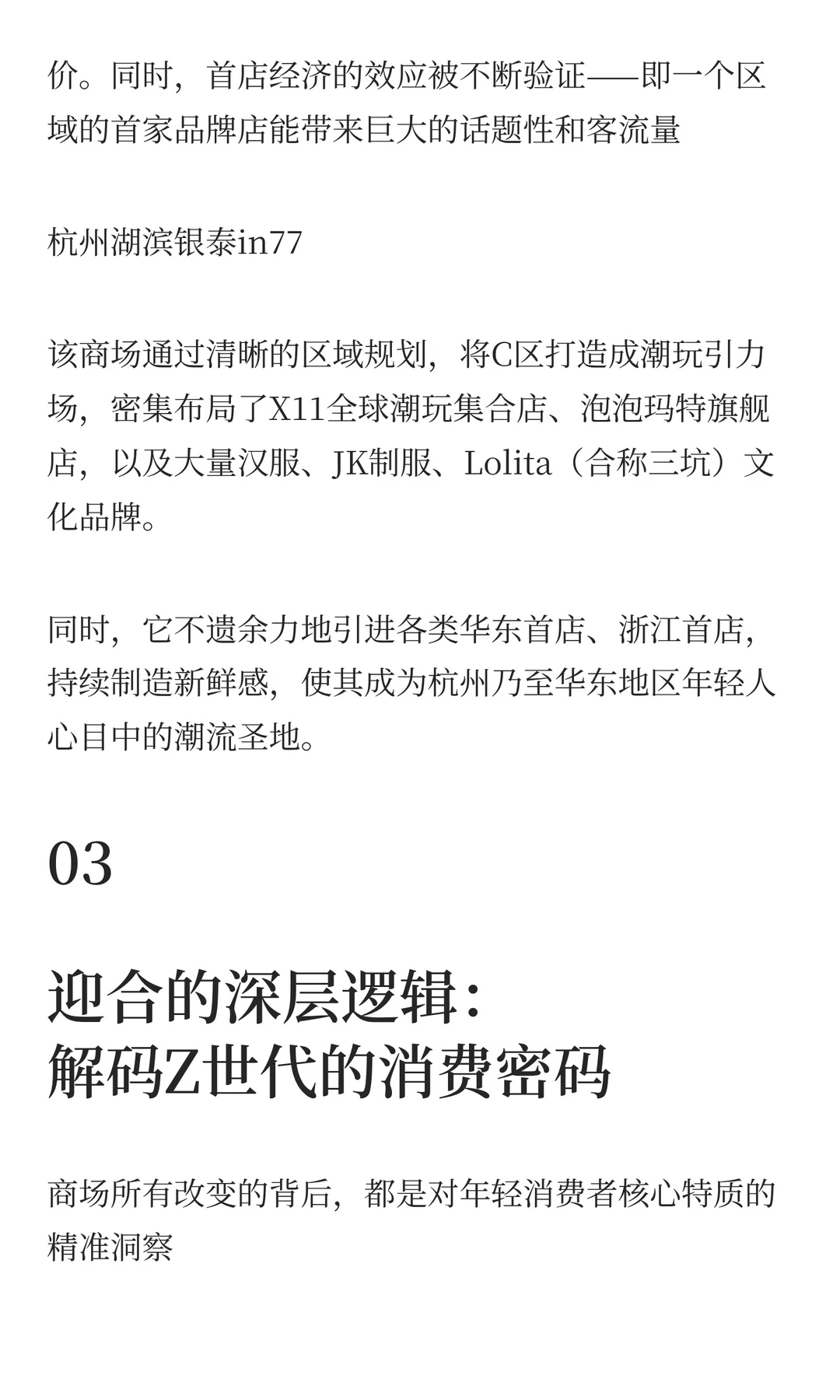 价。同时，首店经济的效应被不断验证——即一个区域的首家品牌店能带来巨大的话题性和客流量

杭州湖滨银泰in77

该商场通过清晰的区域规划，将C区打造成潮玩引力场，密集布局了X11全球潮玩集合店、泡泡玛特旗舰店，以及大量汉服、JK制服、Lolita（合称三坑）文化品牌。

同时，它不遗余力地引进各类华东首店、浙江首店，持续制造新鲜感，使其成为杭州乃至华东地区年轻人心目中的潮流圣地。

03

迎合的深层逻辑：
解码Z世代的消费密码

商场所有改变的背后，都是对年轻消费者核心特质的精准洞察